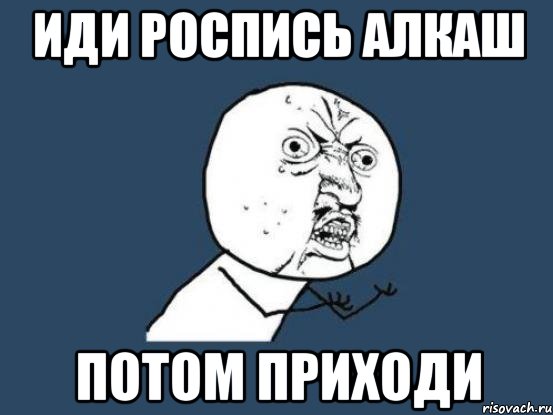 ИДИ РОСПИСЬ АЛКАШ

ПОТОМ ПРИХОДИ

risovach.ru